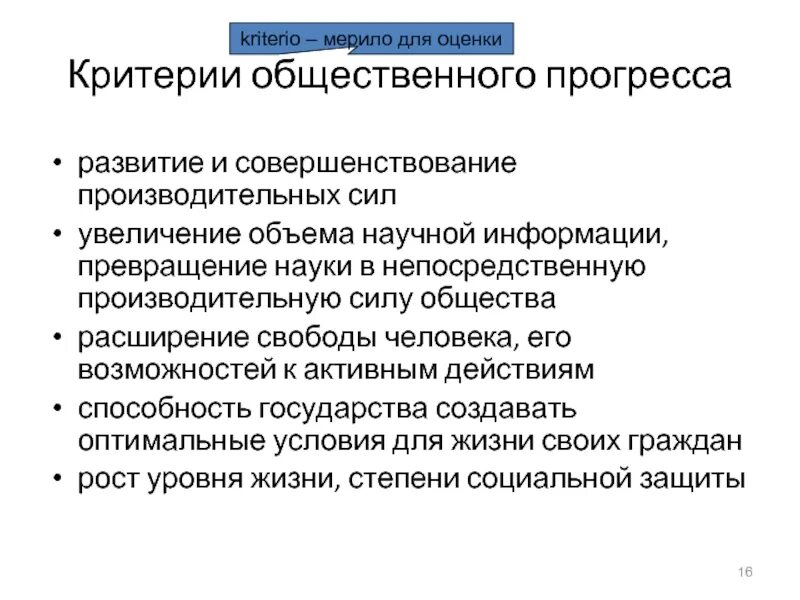 kriterio – мерило для оценки

Критерии общественного прогресса

• развитие и совершенствование производительных сил
• увеличение объема научной информации, превращение науки в непосредственную производительную силу общества
• расширение свободы человека, его возможностей к активным действиям
• способность государства создавать оптимальные условия для жизни своих граждан
• рост уровня жизни, степени социальной защиты

16